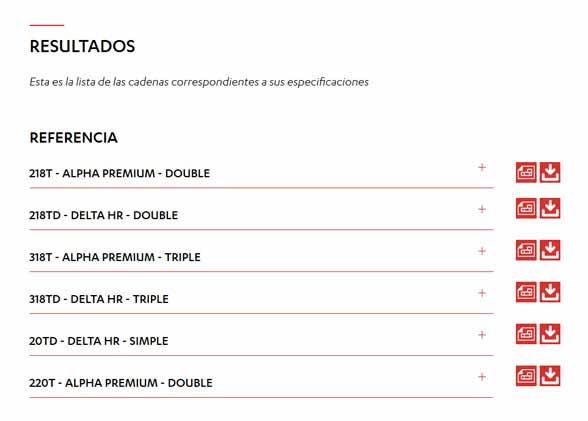 RESULTADOS

Esta es la lista de las cadenas correspondientes a sus especificaciones

REFERENCIA

218T - ALPHA PREMIUM - DOUBLE +

218TD - DELTA HR - DOUBLE +

318T - ALPHA PREMIUM - TRIPLE +

318TD - DELTA HR - TRIPLE +

20TD - DELTA HR - SIMPLE +

220T - ALPHA PREMIUM - DOUBLE +